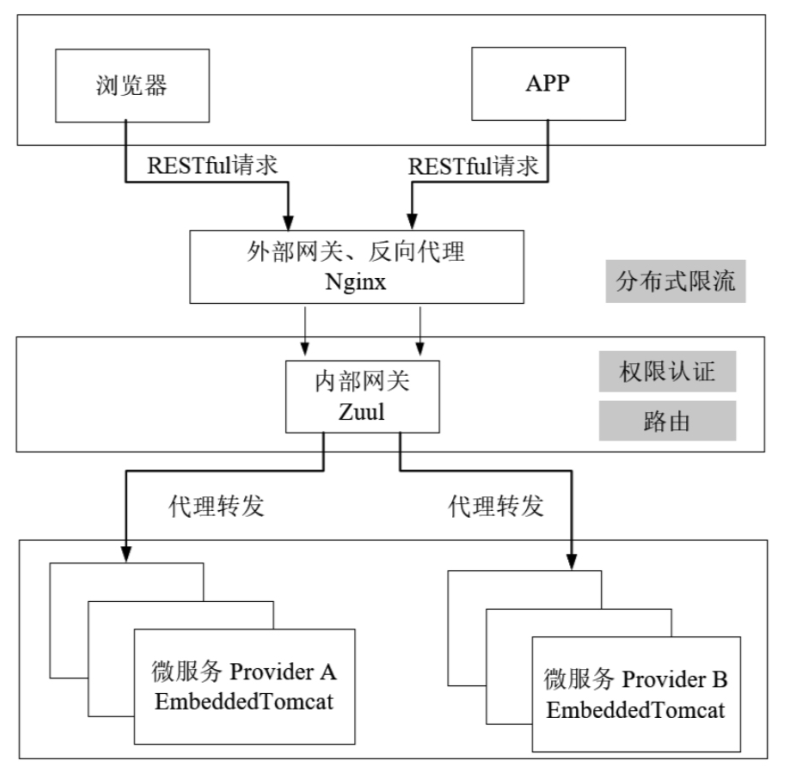 浏览器

APP

RESTful请求

RESTful请求

外部网关、反向代理
Nginx

分布式限流

内部网关
Zuul

权限认证

路由

代理转发

代理转发

微服务 Provider A
EmbeddedTomcat

微服务 Provider B
EmbeddedTomcat